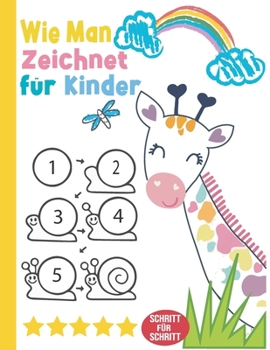 Wie Man Zeichnet für Kinder

1
2
3
4
5

SCHRITT FÜR SCHRITT